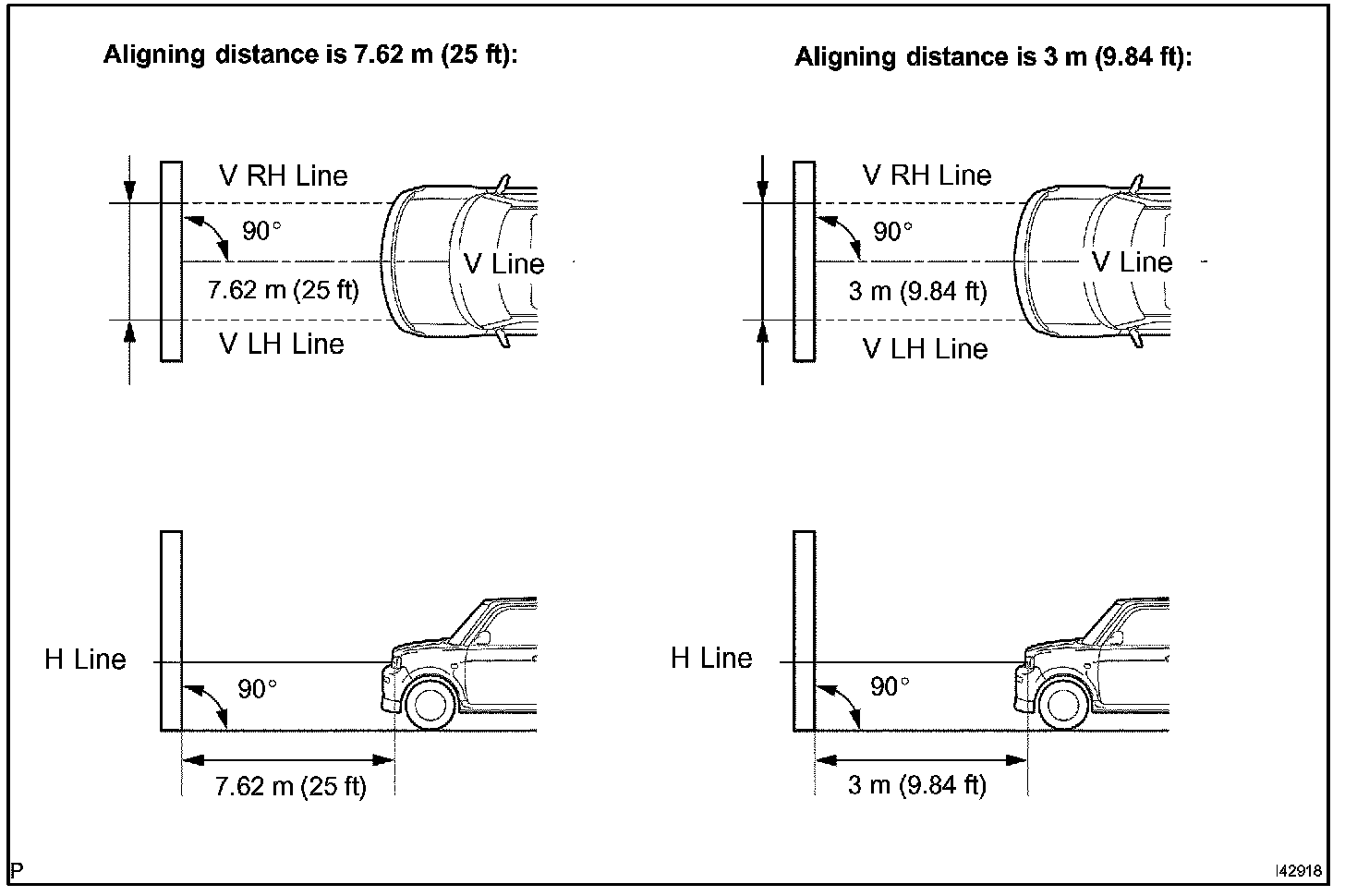 Aligning distance is 7.62 m (25 ft):

V RH Line
90°
V Line
7.62 m (25 ft)
V LH Line

H Line
90°
7.62 m (25 ft)

Aligning distance is 3 m (9.84 ft):

V RH Line
90°
V Line
3 m (9.84 ft)
V LH Line

H Line
90°
3 m (9.84 ft)

P

I42918